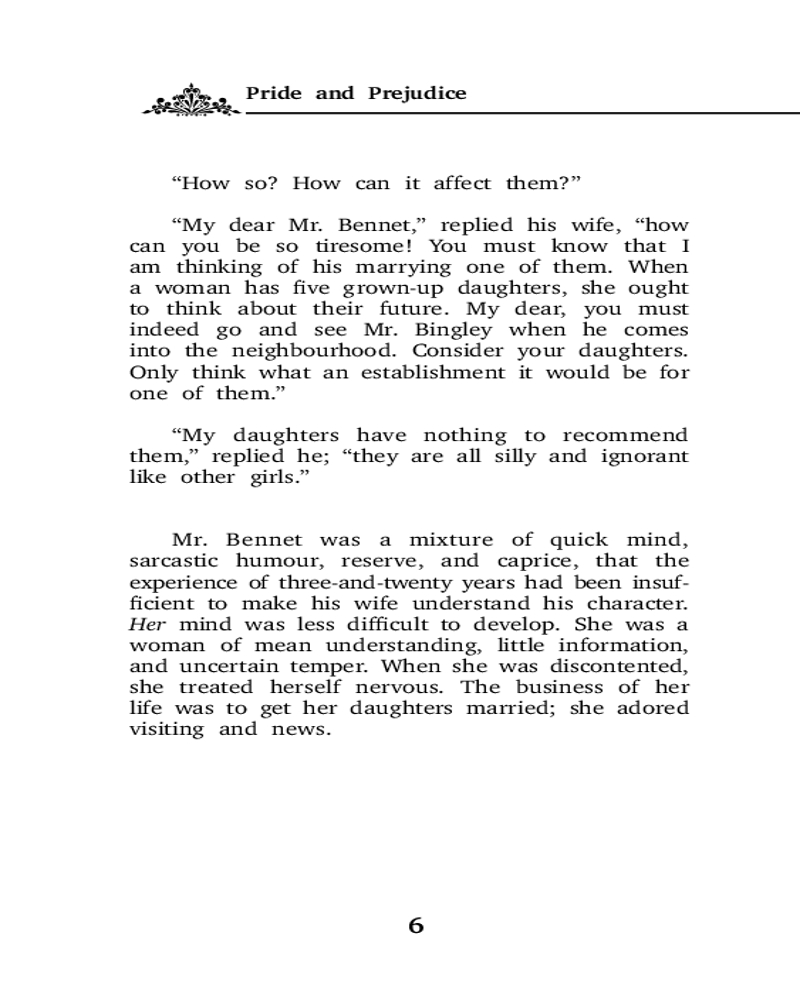 Pride and Prejudice

“How so? How can it affect them?”

“My dear Mr. Bennet,” replied his wife, “how can you be so tiresome! You must know that I am thinking of his marrying one of them. When a woman has five grown-up daughters, she ought to think about their future. My dear, you must indeed go and see Mr. Bingley when he comes into the neighbourhood. Consider your daughters. Only think what an establishment it would be for one of them.”

“My daughters have nothing to recommend them,” replied he; “they are all silly and ignorant like other girls.”

Mr. Bennet was a mixture of quick mind, sarcastic humour, reserve, and caprice, that the experience of three-and-twenty years had been insufficient to make his wife understand his character. Her mind was less difficult to develop. She was a woman of mean understanding, little information, and uncertain temper. When she was discontented, she treated herself nervous. The business of her life was to get her daughters married; she adored visiting and news.

6